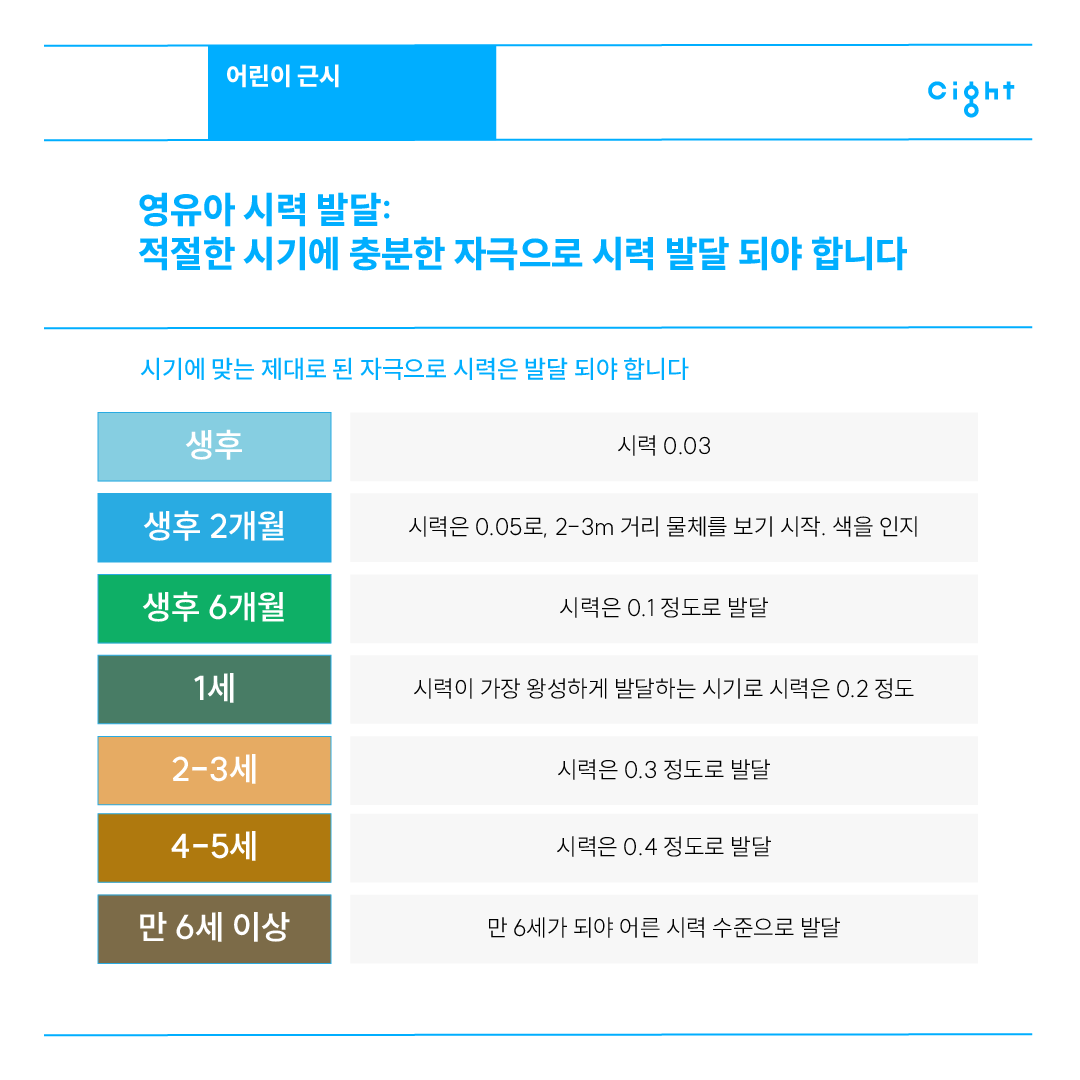 어린이 근시

Cight

영유아 시력 발달:
적절한 시기에 충분한 자극으로 시력 발달 되야 합니다

시기에 맞는 제대로 된 자극으로 시력은 발달 되야 합니다

| 생후 | 시력 0.03 |
|---|---|
| 생후 2개월 | 시력은 0.05로, 2-3m 거리 물체를 보기 시작. 색을 인지 |
| 생후 6개월 | 시력은 0.1 정도로 발달 |
| 1세 | 시력이 가장 왕성하게 발달하는 시기로 시력은 0.2 정도 |
| 2-3세 | 시력은 0.3 정도로 발달 |
| 4-5세 | 시력은 0.4 정도로 발달 |
| 만 6세 이상 | 만 6세가 되야 어른 시력 수준으로 발달 |